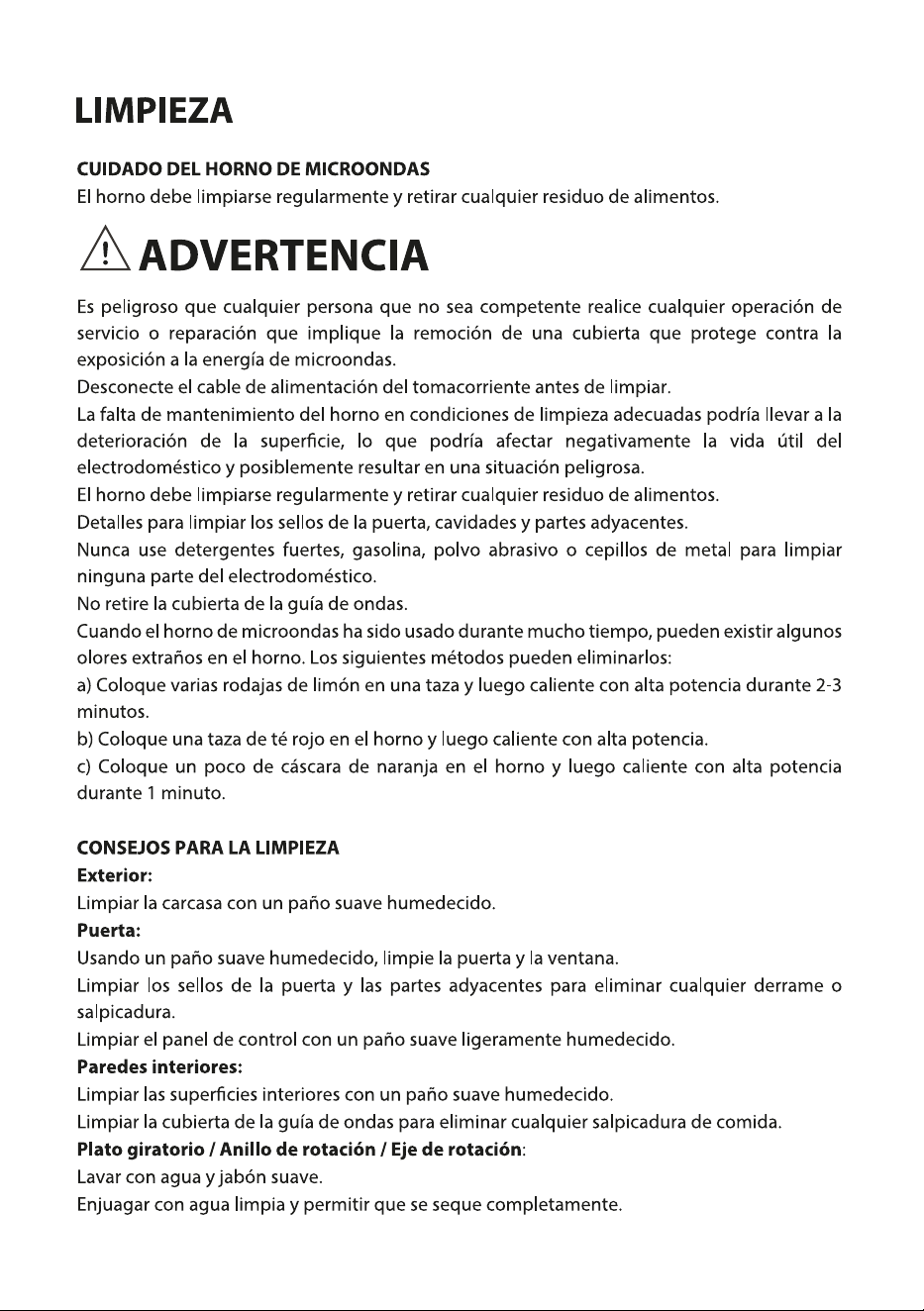 LIMPIEZA

CUIDADO DEL HORNO DE MICROONDAS

El horno debe limpiarse regularmente y retirar cualquier residuo de alimentos.

ADVERTENCIA

Es peligroso que cualquier persona que no sea competente realice cualquier operación de servicio o reparación que implique la remoción de una cubierta que protege contra la exposición a la energía de microondas.

Desconecte el cable de alimentación del tomacorriente antes de limpiar.

La falta de mantenimiento del horno en condiciones de limpieza adecuadas podría llevar a la deterioración de la superficie, lo que podría afectar negativamente la vida útil del electrodoméstico y posiblemente resultar en una situación peligrosa.

El horno debe limpiarse regularmente y retirar cualquier residuo de alimentos.

Detalles para limpiar los sellos de la puerta, cavidades y partes adyacentes.

Nunca use detergentes fuertes, gasolina, polvo abrasivo o cepillos de metal para limpiar ninguna parte del electrodoméstico.

No retire la cubierta de la guía de ondas.

Cuando el horno de microondas ha sido usado durante mucho tiempo, pueden existir algunos olores extraños en el horno. Los siguientes métodos pueden eliminarlos:

a) Coloque varias rodajas de limón en una taza y luego caliente con alta potencia durante 2-3 minutos.

b) Coloque una taza de té rojo en el horno y luego caliente con alta potencia.

c) Coloque un poco de cáscara de naranja en el horno y luego caliente con alta potencia durante 1 minuto.

CONSEJOS PARA LA LIMPIEZA

Exterior:

Limpiar la carcasa con un paño suave humedecido.

Puerta:

Usando un paño suave humedecido, limpie la puerta y la ventana.

Limpiar los sellos de la puerta y las partes adyacentes para eliminar cualquier derrame o salpicadura.

Limpiar el panel de control con un paño suave ligeramente humedecido.

Paredes interiores:

Limpiar las superficies interiores con un paño suave humedecido.

Limpiar la cubierta de la guía de ondas para eliminar cualquier salpicadura de comida.

Plato giratorio / Anillo de rotación / Eje de rotación:

Lavar con agua y jabón suave.

Enjuagar con agua limpia y permitir que se seque completamente.